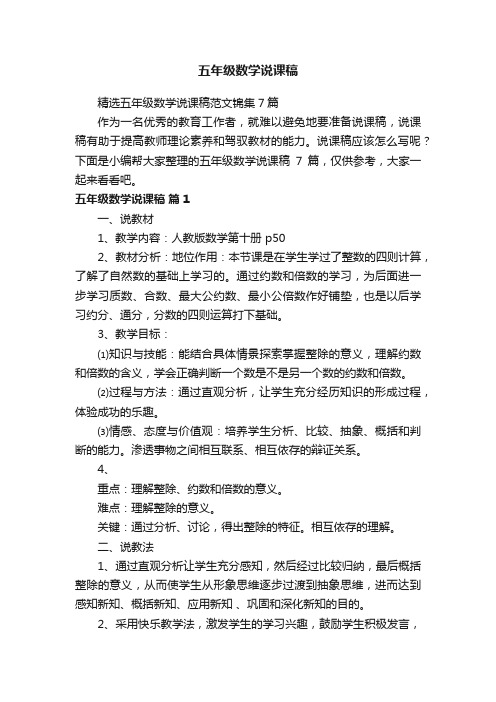 五年级数学说课稿

精选五年级数学说课稿范文锦集 7 篇

作为一名优秀的教育工作者，就难以避免地要准备说课稿，说课稿有助于提高教师理论素养和驾驭教材的能力。说课稿应该怎么写呢？下面是小编帮大家整理的五年级数学说课稿 7 篇，仅供参考，大家一起来看看吧。

五年级数学说课稿 篇 1

一、说教材

1、教学内容：人教版数学第十册 p50

2、教材分析：地位作用：本节课是在学生学过了整数的四则计算，了解了自然数的基础上学习的。通过约数和倍数的学习，为后面进一步学习质数、合数、最大公约数、最小公倍数作好铺垫，也是以后学习约分、通分，分数的四则运算打下基础。

3、教学目标：

⑴知识与技能：能结合具体情景探索掌握整除的意义，理解约数和倍数的含义，学会正确判断一个数是不是另一个数的约数和倍数。

⑵过程与方法：通过直观分析，让学生充分经历知识的形成过程，体验成功的乐趣。

⑶情感、态度与价值观：培养学生分析、比较、抽象、概括和判断的能力。渗透事物之间相互联系、相互依存的辩证关系。

4、

重点：理解整除、约数和倍数的意义。

难点：理解整除的意义。

关键：通过分析、讨论，得出整除的特征。相互依存的理解。

二、说教法

1、通过直观分析让学生充分感知，然后经过比较归纳，最后概括整除的意义，从而使学生从形象思维逐步过渡到抽象思维，进而达到感知新知、概括新知、应用新知 、巩固和深化新知的目的。

2、采用快乐教学法，激发学生的学习兴趣，鼓励学生积极发言，